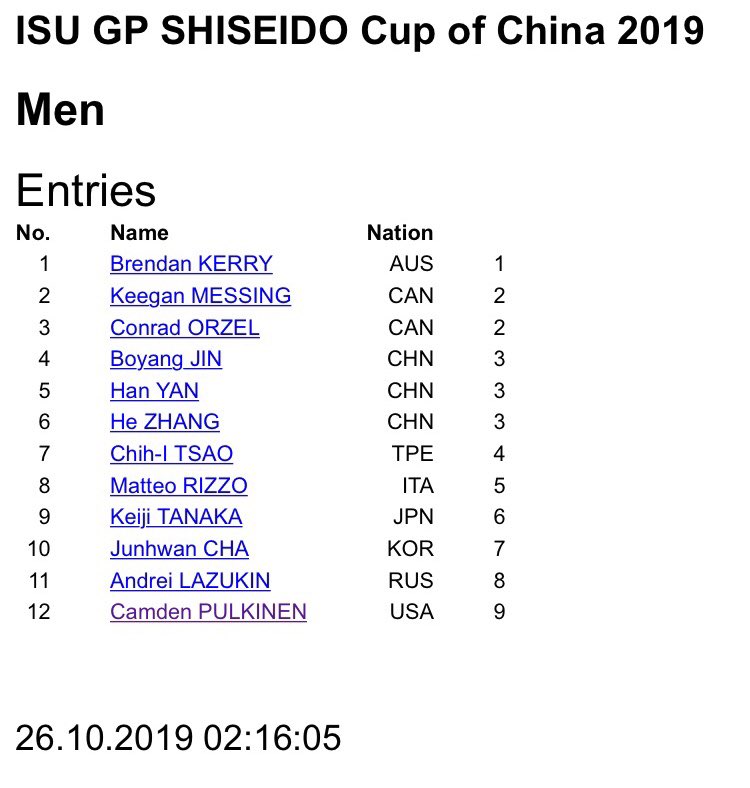 ISU GP SHISEIDO Cup of China 2019

Men

Entries

| No. | Name | Nation | |
|---|---|---|---|
| 1 | Brendan KERRY | AUS | 1 |
| 2 | Keegan MESSING | CAN | 2 |
| 3 | Conrad ORZEL | CAN | 2 |
| 4 | Boyang JIN | CHN | 3 |
| 5 | Han YAN | CHN | 3 |
| 6 | He ZHANG | CHN | 3 |
| 7 | Chih-I TSAO | TPE | 4 |
| 8 | Matteo RIZZO | ITA | 5 |
| 9 | Keiji TANAKA | JPN | 6 |
| 10 | Junhwan CHA | KOR | 7 |
| 11 | Andrei LAZUKIN | RUS | 8 |
| 12 | Camden PULKINEN | USA | 9 |

26.10.2019 02:16:05